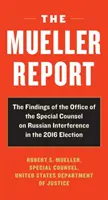 THE
MUELLER
REPORT

The Findings of the Office of the Special Counsel on Russian Interference in the 2016 Election

ROBERT S. MUELLER,
SPECIAL COUNSEL,
UNITED STATES DEPARTMENT
OF JUSTICE